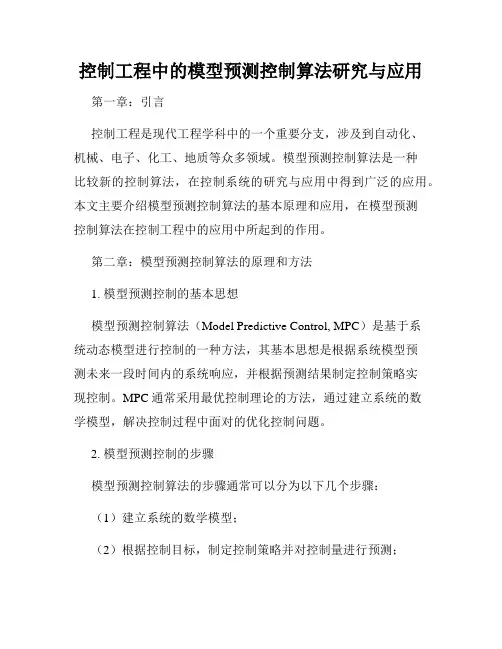 控制工程中的模型预测控制算法研究与应用

第一章：引言

控制工程是现代工程学科中的一个重要分支，涉及到自动化、机械、电子、化工、地质等众多领域。模型预测控制算法是一种比较新的控制算法，在控制系统的研究与应用中得到广泛的应用。本文主要介绍模型预测控制算法的基本原理和应用，在模型预测控制算法在控制工程中的应用中所起到的作用。

第二章：模型预测控制算法的原理和方法

1. 模型预测控制的基本思想

模型预测控制算法（Model Predictive Control, MPC）是基于系统动态模型进行控制的一种方法，其基本思想是根据系统模型预测未来一段时间内的系统响应，并根据预测结果制定控制策略实现控制。MPC 通常采用最优控制理论的方法，通过建立系统的数学模型，解决控制过程中面对的优化控制问题。

2. 模型预测控制的步骤

模型预测控制算法的步骤通常可以分为以下几个步骤：

（1）建立系统的数学模型；

（2）根据控制目标，制定控制策略并对控制量进行预测；